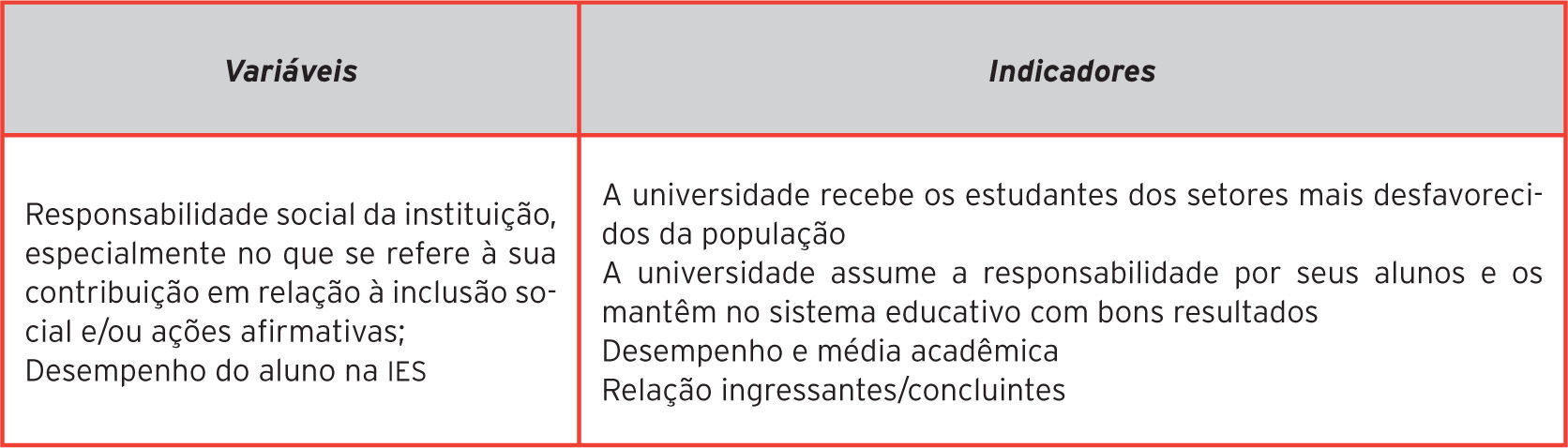 | Variáveis | Indicadores |
|---|---|
| Responsabilidade social da instituição, especialmente no que se refere à sua contribuição em relação à inclusão social e/ou ações afirmativas; Desempenho do aluno na IES | A universidade recebe os estudantes dos setores mais desfavorecidos da população A universidade assume a responsabilidade por seus alunos e os mantêm no sistema educativo com bons resultados Desempenho e média acadêmica Relação ingressantes/concluintes |